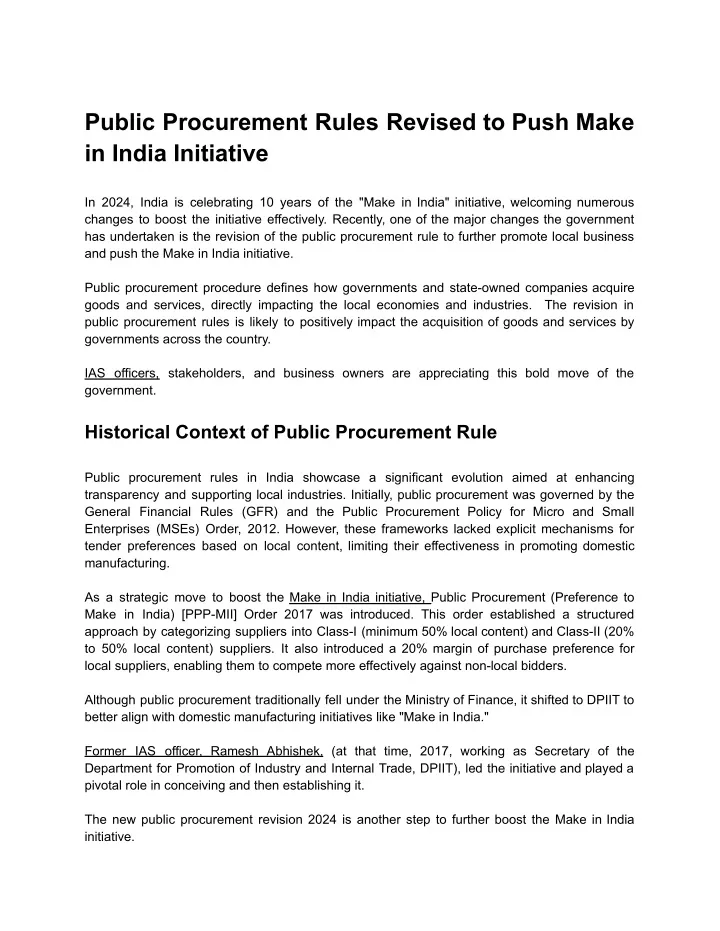 Public Procurement Rules Revised to Push Make in India Initiative

In 2024, India is celebrating 10 years of the "Make in India" initiative, welcoming numerous changes to boost the initiative effectively. Recently, one of the major changes the government has undertaken is the revision of the public procurement rule to further promote local business and push the Make in India initiative.

Public procurement procedure defines how governments and state-owned companies acquire goods and services, directly impacting the local economies and industries. The revision in public procurement rules is likely to positively impact the acquisition of goods and services by governments across the country.

IAS officers, stakeholders, and business owners are appreciating this bold move of the government.

Historical Context of Public Procurement Rule

Public procurement rules in India showcase a significant evolution aimed at enhancing transparency and supporting local industries. Initially, public procurement was governed by the General Financial Rules (GFR) and the Public Procurement Policy for Micro and Small Enterprises (MSEs) Order, 2012. However, these frameworks lacked explicit mechanisms for tender preferences based on local content, limiting their effectiveness in promoting domestic manufacturing.

As a strategic move to boost the Make in India initiative, Public Procurement (Preference to Make in India) [PPP-MII] Order 2017 was introduced. This order established a structured approach by categorizing suppliers into Class-I (minimum 50% local content) and Class-II (20% to 50% local content) suppliers. It also introduced a 20% margin of purchase preference for local suppliers, enabling them to compete more effectively against non-local bidders.

Although public procurement traditionally fell under the Ministry of Finance, it shifted to DPIIT to better align with domestic manufacturing initiatives like "Make in India."

Former IAS officer, Ramesh Abhishek, (at that time, 2017, working as Secretary of the Department for Promotion of Industry and Internal Trade, DPIIT), led the initiative and played a pivotal role in conceiving and then establishing it.

The new public procurement revision 2024 is another step to further boost the Make in India initiative.